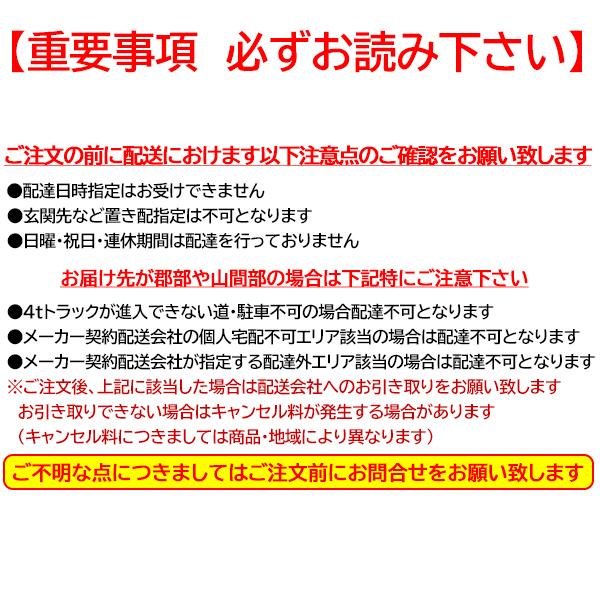 【重要事項　必ずお読み下さい】

ご注文の前に配送におけます以下注意点のご確認をお願い致します

●配達日時指定はお受けできません
●玄関先など置き配指定は不可となります
●日曜・祝日・連休期間は配達を行っておりません

お届け先が郡部や山間部の場合は下記特にご注意下さい

●4tトラックが進入できない道・駐車不可の場合配達不可となります
●メーカー契約配送会社の個人宅配不可エリア該当の場合は配達不可となります
●メーカー契約配送会社が指定する配達外エリア該当の場合は配達不可となります
※ご注文後、上記に該当した場合は配送会社へのお引き取りをお願い致します
お引き取りできない場合はキャンセル料が発生する場合があります
（キャンセル料につきましては商品・地域により異なります）

ご不明な点につきましてはご注文前にお問合せをお願い致します